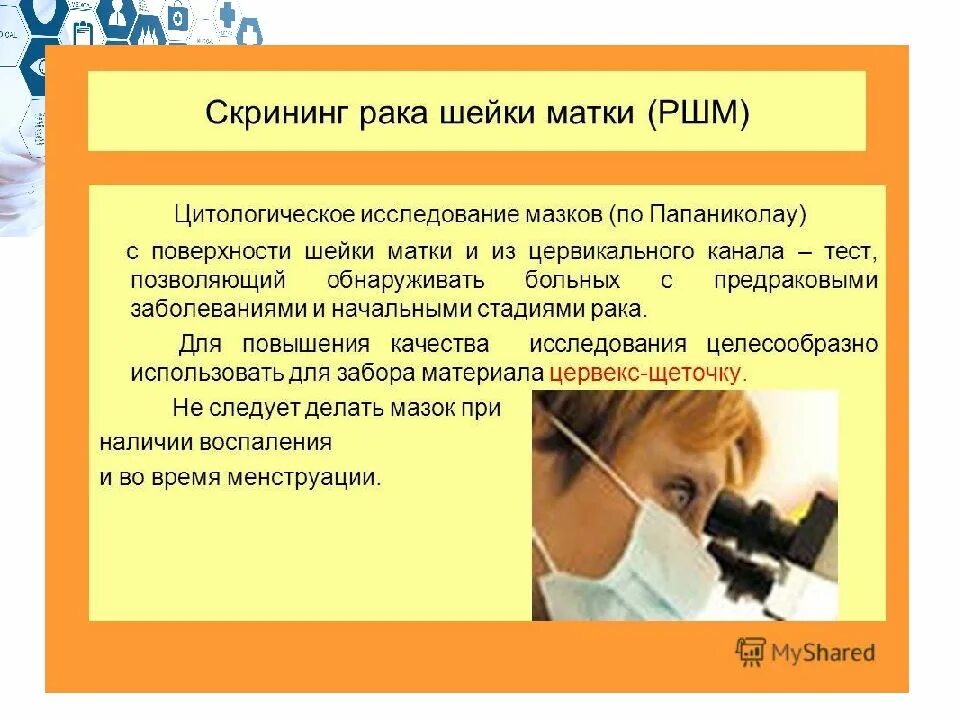 Скрининг рака шейки матки (РШМ)

Цитологическое исследование мазков (по Папаниколау)

с поверхности шейки матки и из цервикального канала – тест, позволяющий обнаруживать больных с предраковыми заболеваниями и начальными стадиями рака.

Для повышения качества исследования целесообразно использовать для забора материала цервекс-щеточку.

Не следует делать мазок при наличии воспаления и во время менструации.

MyShared